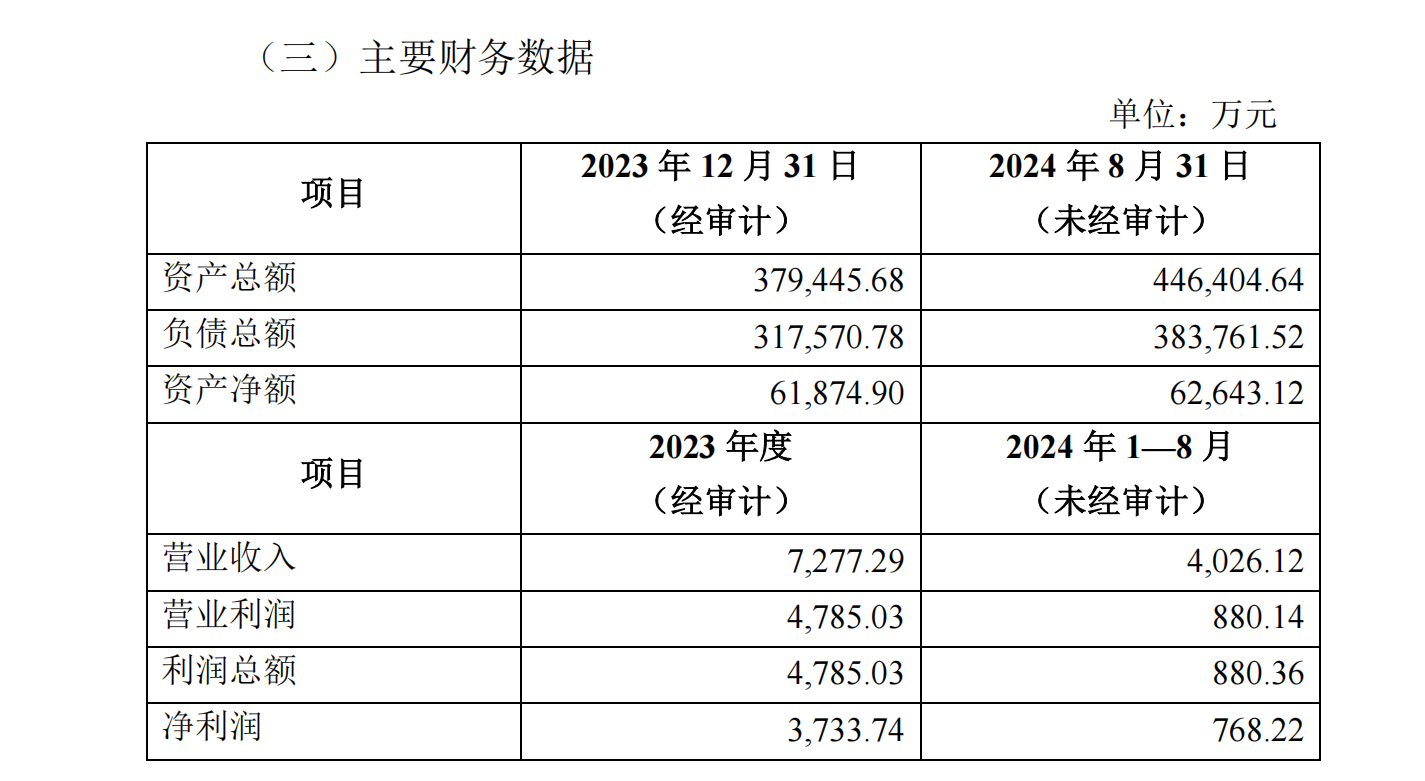 （三）主要财务数据

单位：万元

| 项目 | 2023年12月31日（经审计） | 2024年8月31日（未经审计） |
|---|---|---|
| 资产总额 | 379,445.68 | 446,404.64 |
| 负债总额 | 317,570.78 | 383,761.52 |
| 资产净额 | 61,874.90 | 62,643.12 |
| 项目 | 2023年度（经审计） | 2024年1—8月（未经审计） |
| 营业收入 | 7,277.29 | 4,026.12 |
| 营业利润 | 4,785.03 | 880.14 |
| 利润总额 | 4,785.03 | 880.36 |
| 净利润 | 3,733.74 | 768.22 |